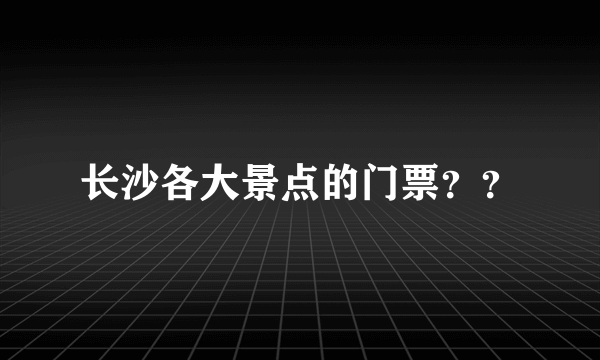 长沙各大景点的门票？？